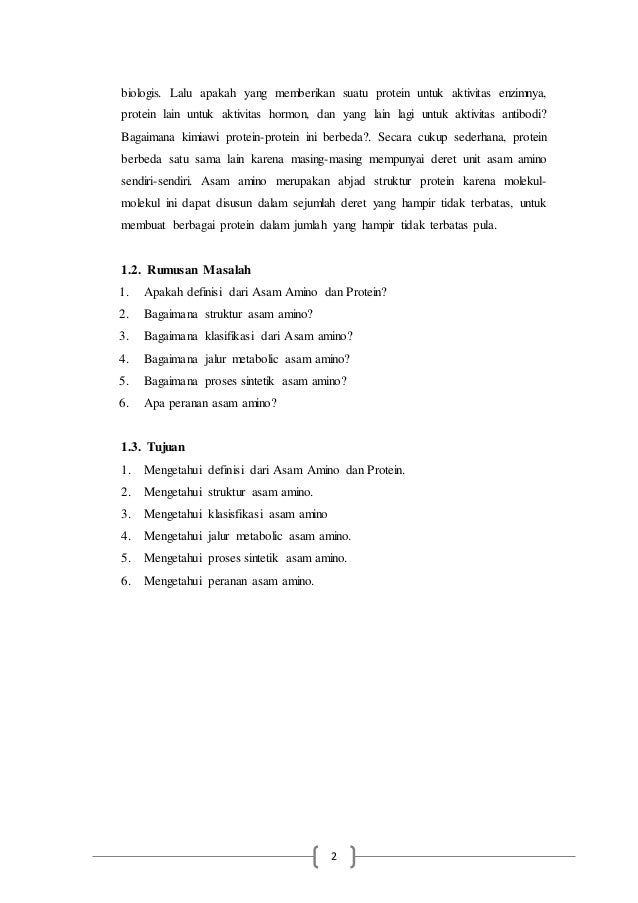 biologis. Lalu apakah yang memberikan suatu protein untuk aktivitas enzimnya, protein lain untuk aktivitas hormon, dan yang lain lagi untuk aktivitas antibodi? Bagaimana kimiawi protein-protein ini berbeda?. Secara cukup sederhana, protein berbeda satu sama lain karena masing-masing mempunyai deret unit asam amino sendiri-sendiri. Asam amino merupakan abjad struktur protein karena molekul-molekul ini dapat disusun dalam sejumlah deret yang hampir tidak terbatas, untuk membuat berbagai protein dalam jumlah yang hampir tidak terbatas pula.

1.2. Rumusan Masalah
1. Apakah definisi dari Asam Amino dan Protein?
2. Bagaimana struktur asam amino?
3. Bagaimana klasifikasi dari Asam amino?
4. Bagaimana jalur metabolic asam amino?
5. Bagaimana proses sintetik asam amino?
6. Apa peranan asam amino?

1.3. Tujuan
1. Mengetahui definisi dari Asam Amino dan Protein.
2. Mengetahui struktur asam amino.
3. Mengetahui klasisfikasi asam amino
4. Mengetahui jalur metabolic asam amino.
5. Mengetahui proses sintetik asam amino.
6. Mengetahui peranan asam amino.

2